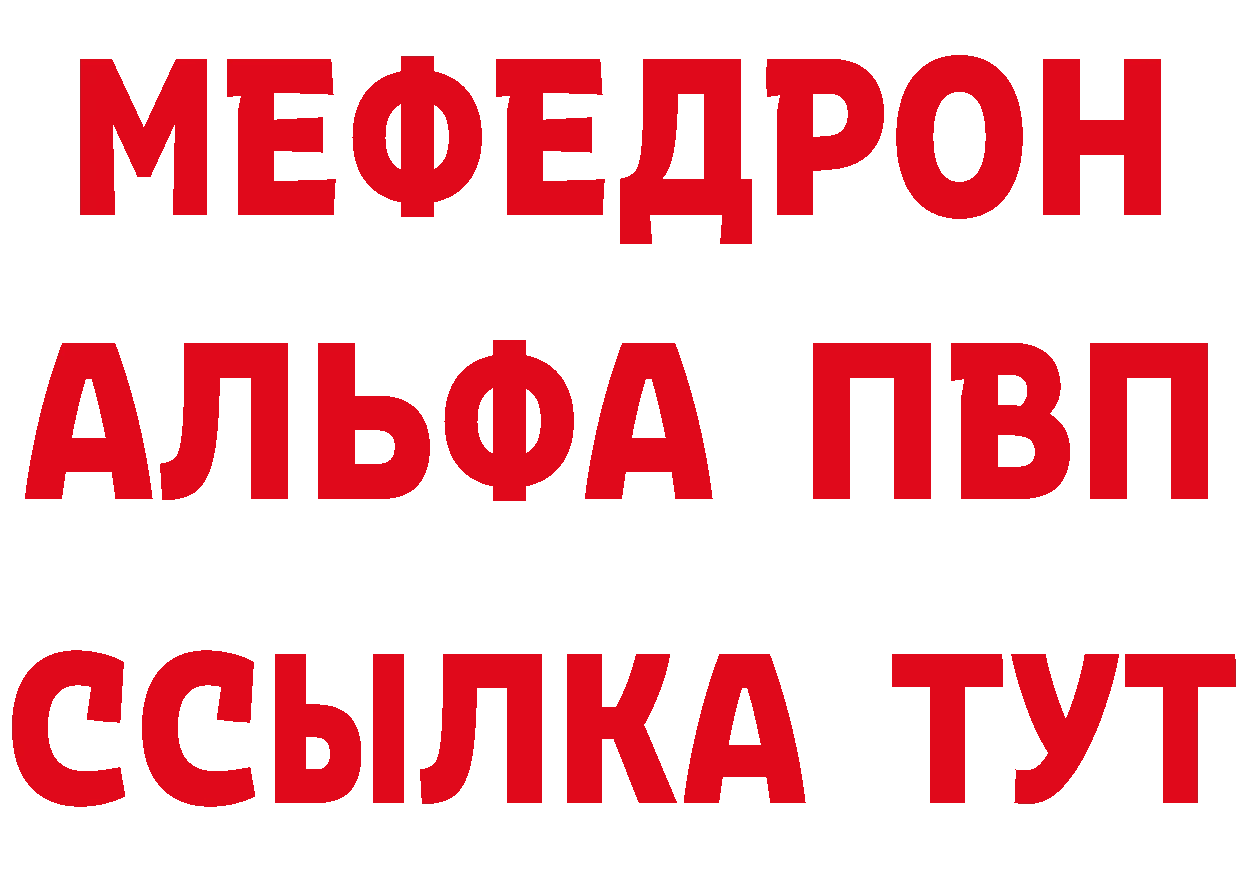 МЕФЕДРОН
АЛЬФА ПВП
ССЫЛКА ТУТ